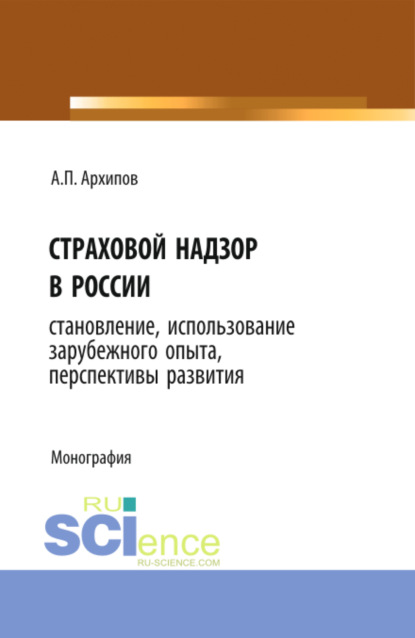 А.П. Архипов

СТРАХОВОЙ НАДЗОР В РОССИИ

становление, использование зарубежного опыта, перспективы развития

Монография

RU SCIence
RU-SCIENCE.COM